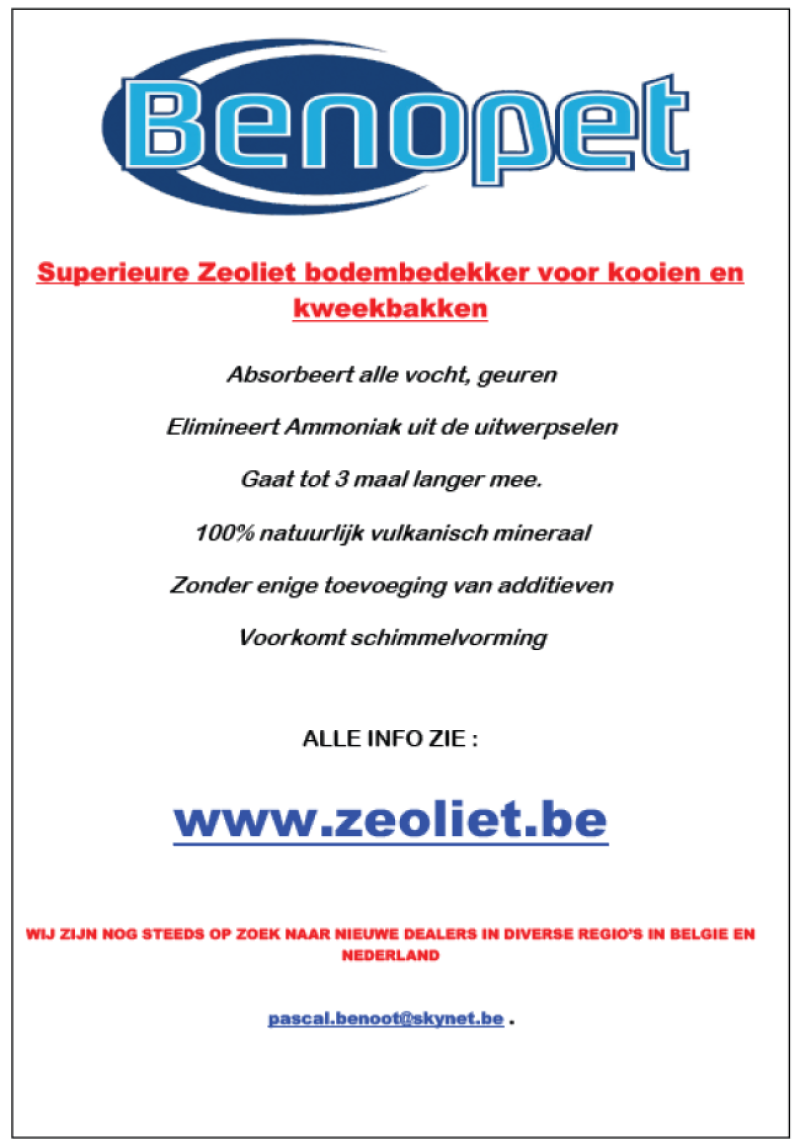 Benopet

Superieure Zeoliet bodembedekker voor kooien en kweekbakken

Absorbeert alle vocht, geuren

Elimineert Ammoniak uit de uitwerpselen

Gaat tot 3 maal langer mee.

100% natuurlijk vulkanisch mineraal

Zonder enige toevoeging van additieven

Voorkomt schimmelvorming

ALLE INFO ZIE :

www.zeoliet.be

WIJ ZIJN NOG STEEDS OP ZOEK NAAR NIEUWE DEALERS IN DIVERSE REGIO'S IN BELGIE EN NEDERLAND

pascal.benoot@skynet.be .